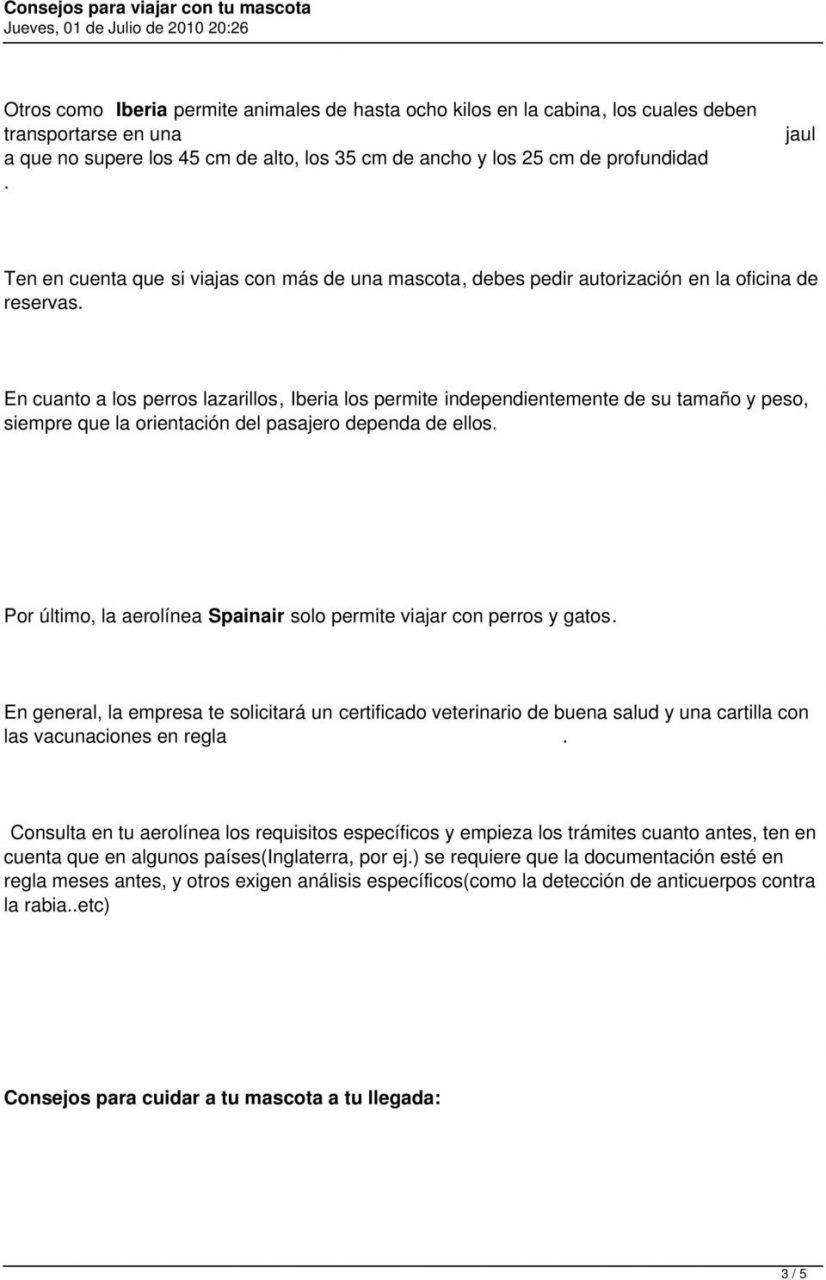 Consejos para viajar con tu mascota
Jueves, 01 de Julio de 2010 20:26

Otros como Iberia permite animales de hasta ocho kilos en la cabina, los cuales deben transportarse en una jaul a que no supere los 45 cm de alto, los 35 cm de ancho y los 25 cm de profundidad .

Ten en cuenta que si viajas con más de una mascota, debes pedir autorización en la oficina de reservas.

En cuanto a los perros lazarillos, Iberia los permite independientemente de su tamaño y peso, siempre que la orientación del pasajero dependa de ellos.

Por último, la aerolínea Spainair solo permite viajar con perros y gatos.

En general, la empresa te solicitará un certificado veterinario de buena salud y una cartilla con las vacunaciones en regla .

Consulta en tu aerolínea los requisitos específicos y empieza los trámites cuanto antes, ten en cuenta que en algunos países(Inglaterra, por ej.) se requiere que la documentación esté en regla meses antes, y otros exigen análisis específicos(como la detección de anticuerpos contra la rabia..etc)

Consejos para cuidar a tu mascota a tu llegada:

3 / 5